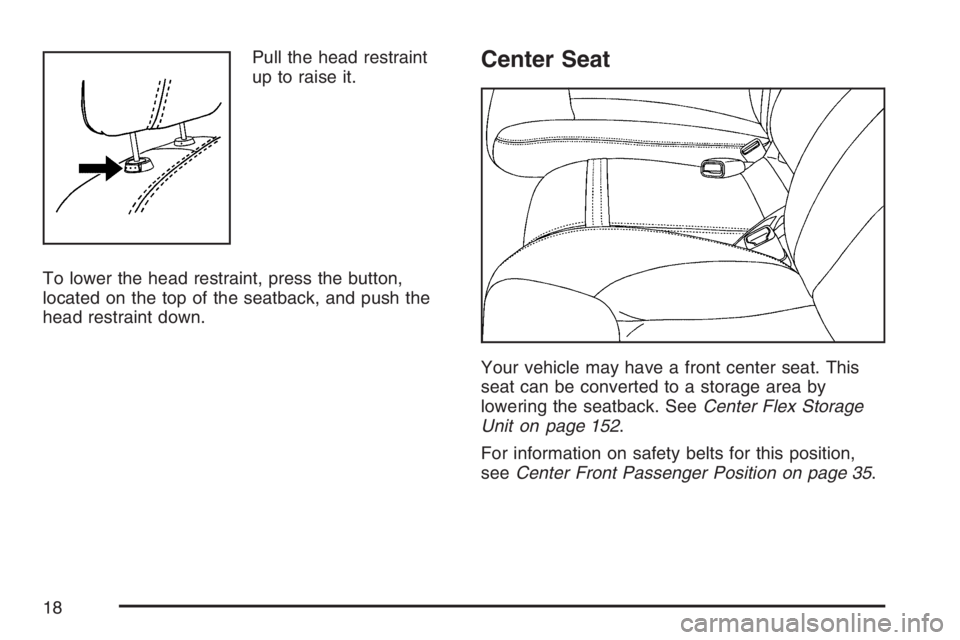 Pull the head restraint up to raise it.

To lower the head restraint, press the button, located on the top of the seatback, and push the head restraint down.

Center Seat

Your vehicle may have a front center seat. This seat can be converted to a storage area by lowering the seatback. See Center Flex Storage Unit on page 152.

For information on safety belts for this position, see Center Front Passenger Position on page 35.

18

carmanualsonline.info